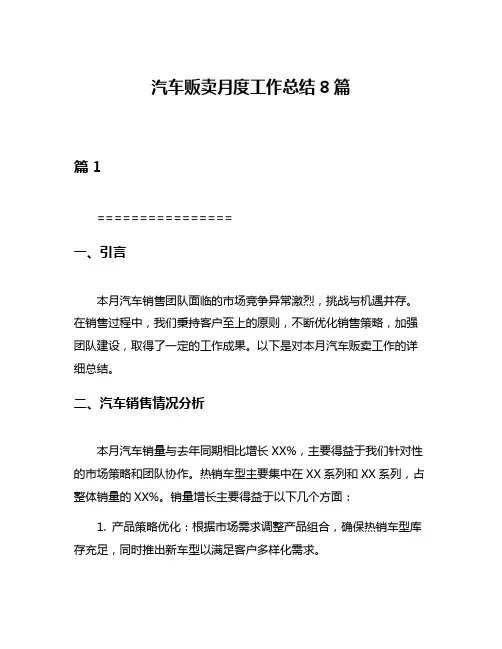 汽车贩卖月度工作总结 8 篇

篇 1

================

一、引言

本月汽车销售团队面临的市场竞争异常激烈，挑战与机遇并存。在销售过程中，我们秉持客户至上的原则，不断优化销售策略，加强团队建设，取得了一定的工作成果。以下是对本月汽车贩卖工作的详细总结。

二、汽车销售情况分析

本月汽车销量与去年同期相比增长 XX%，主要得益于我们针对性的市场策略和团队协作。热销车型主要集中在 XX 系列和 XX 系列，占整体销量的 XX%。销量增长主要得益于以下几个方面：

1. 产品策略优化：根据市场需求调整产品组合，确保热销车型库存充足，同时推出新车型以满足客户多样化需求。